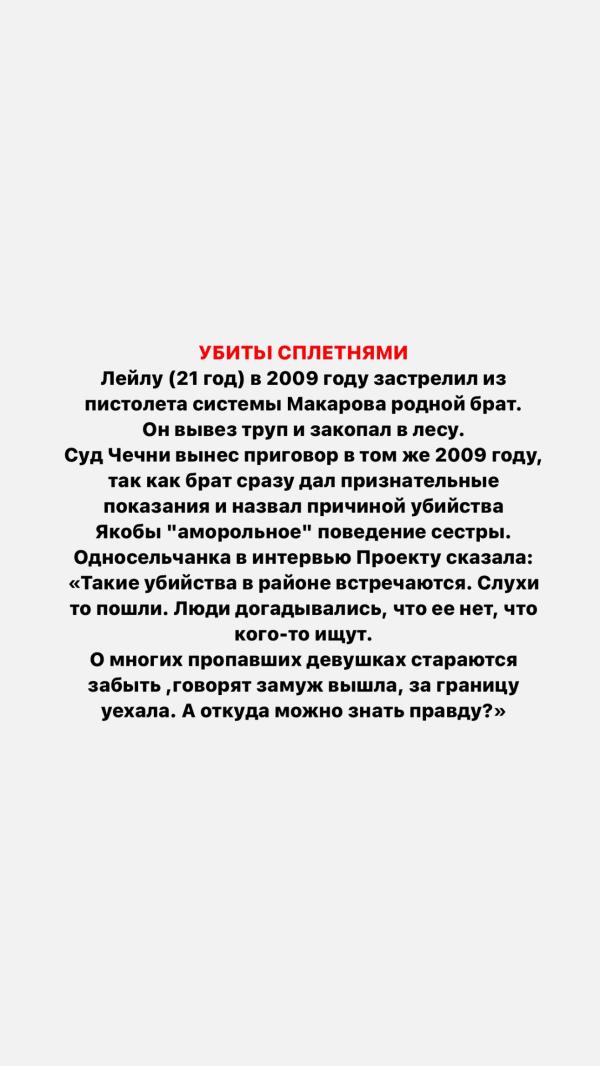 УБИТЫ СПЛЕТНЯМИ
Лейлу (21 год) в 2009 году застрелил из пистолета системы Макарова родной брат.
Он вывез труп и закопал в лесу.
Суд Чечни вынес приговор в том же 2009 году, так как брат сразу дал признательные показания и назвал причиной убийства Якобы "аморольное" поведение сестры.
Односельчанка в интервью Проекту сказала: «Такие убийства в районе встречаются. Слухи то пошли. Люди догадывались, что ее нет, что кого-то ищут.
О многих пропавших девушках стараются забыть ,говорят замуж вышла, за границу уехала. А откуда можно знать правду?»